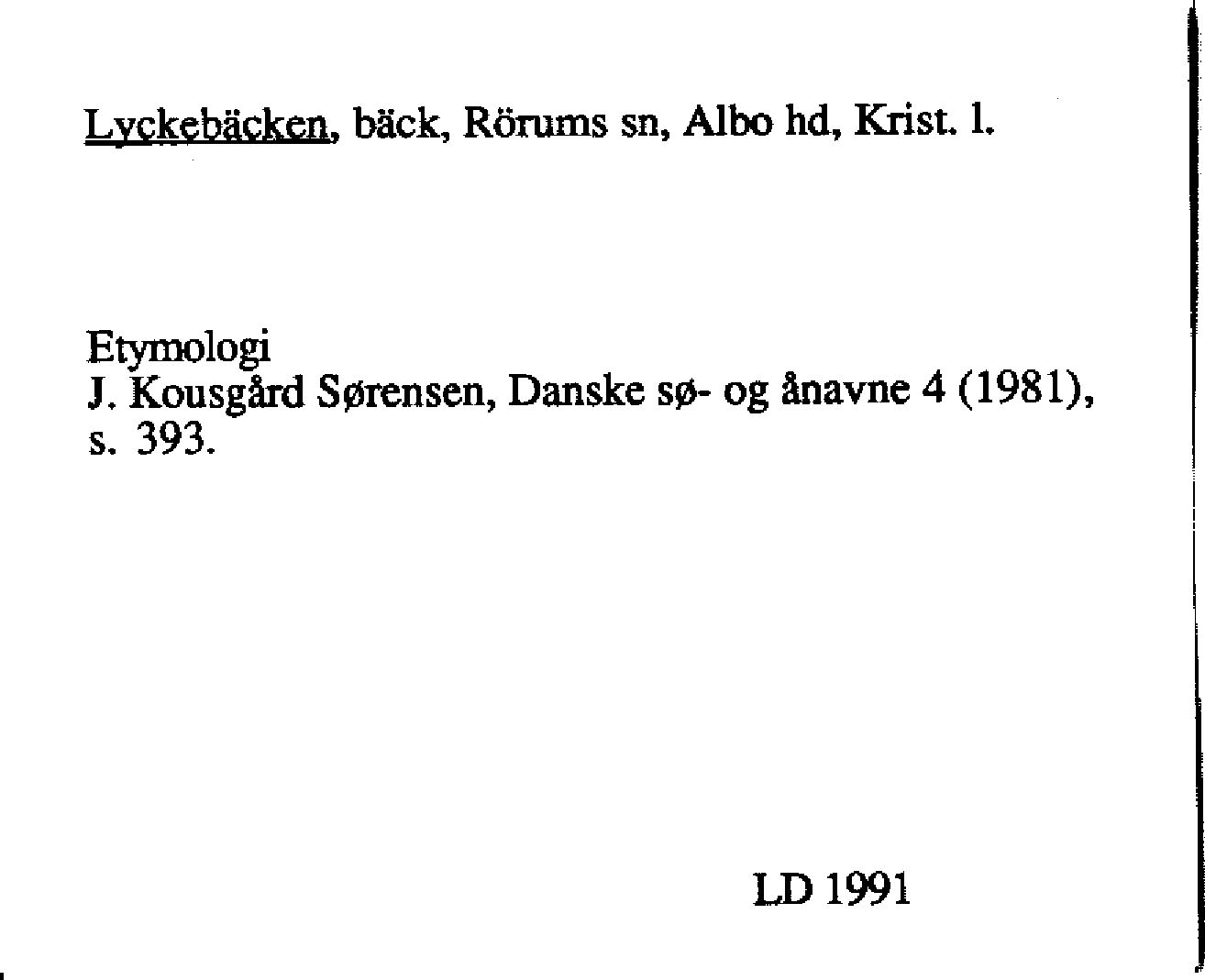 Lyckebäcken, bäck, Rörums sn, Albo hd, Krist. l.

Etymologi
J. Kousgård Sørensen, Danske sø- og ånavne 4 (1981), s. 393.

LD 1991